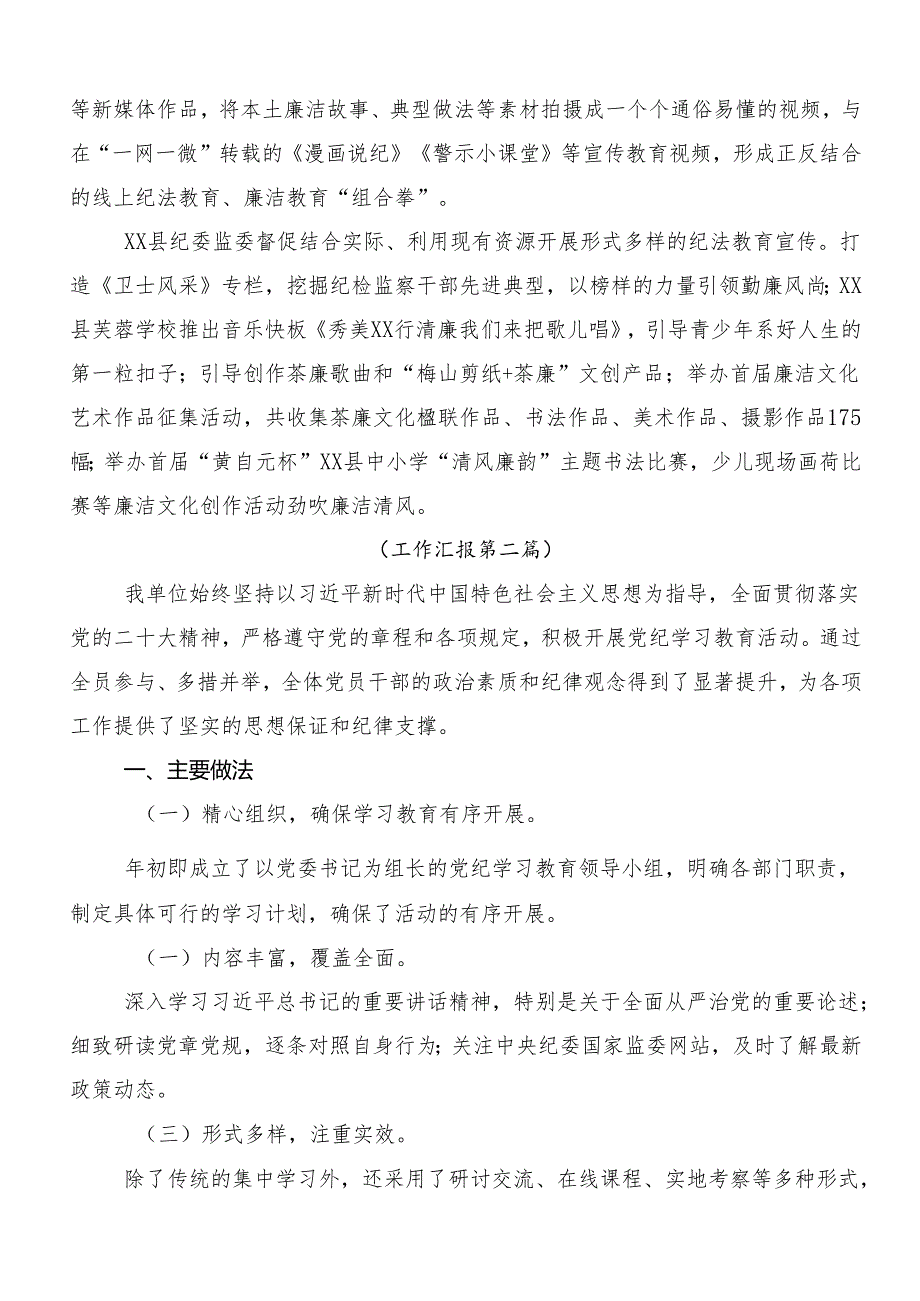 等新媒体作品，将本土廉洁故事、典型做法等素材拍摄成一个个通俗易懂的视频，与在“一网一微”转载的《漫画说纪》《警示小课堂》等宣传教育视频，形成正反结合的线上纪法教育、廉洁教育“组合拳”。

XX县纪委监委督促结合实际、利用现有资源开展形式多样的纪法教育宣传。打造《卫士风采》专栏，挖掘纪检监察干部先进典型，以榜样的力量引领勤廉风尚；XX县芙蓉学校推出音乐快板《秀美XX行清廉我们来把歌儿唱》，引导青少年系好人生的第一粒扣子；引导创作茶廉歌曲和“梅山剪纸+茶廉”文创产品；举办首届廉洁文化艺术作品征集活动，共收集茶廉文化楹联作品、书法作品、美术作品、摄影作品175幅；举办首届“黄自元杯”XX县中小学“清风廉韵”主题书法比赛，少儿现场画荷比赛等廉洁文化创作活动劲吹廉洁清风。

（工作汇报第二篇）

我单位始终坚持以习近平新时代中国特色社会主义思想为指导，全面贯彻落实党的二十大精神，严格遵守党的章程和各项规定，积极开展党纪学习教育活动。通过全员参与、多措并举，全体党员干部的政治素质和纪律观念得到了显著提升，为各项工作提供了坚实的思想保证和纪律支撑。

一、主要做法

（一）精心组织，确保学习教育有序开展。

年初即成立了以党委书记为组长的党纪学习教育领导小组，明确各部门职责，制定具体可行的学习计划，确保了活动的有序开展。

（一）内容丰富，覆盖全面。

深入学习习近平总书记的重要讲话精神，特别是关于全面从严治党的重要论述；细致研读党章党规，逐条对照自身行为；关注中央纪委国家监委网站，及时了解最新政策动态。

（三）形式多样，注重实效。

除了传统的集中学习外，还采用了研讨交流、在线课程、实地考察等多种形式，